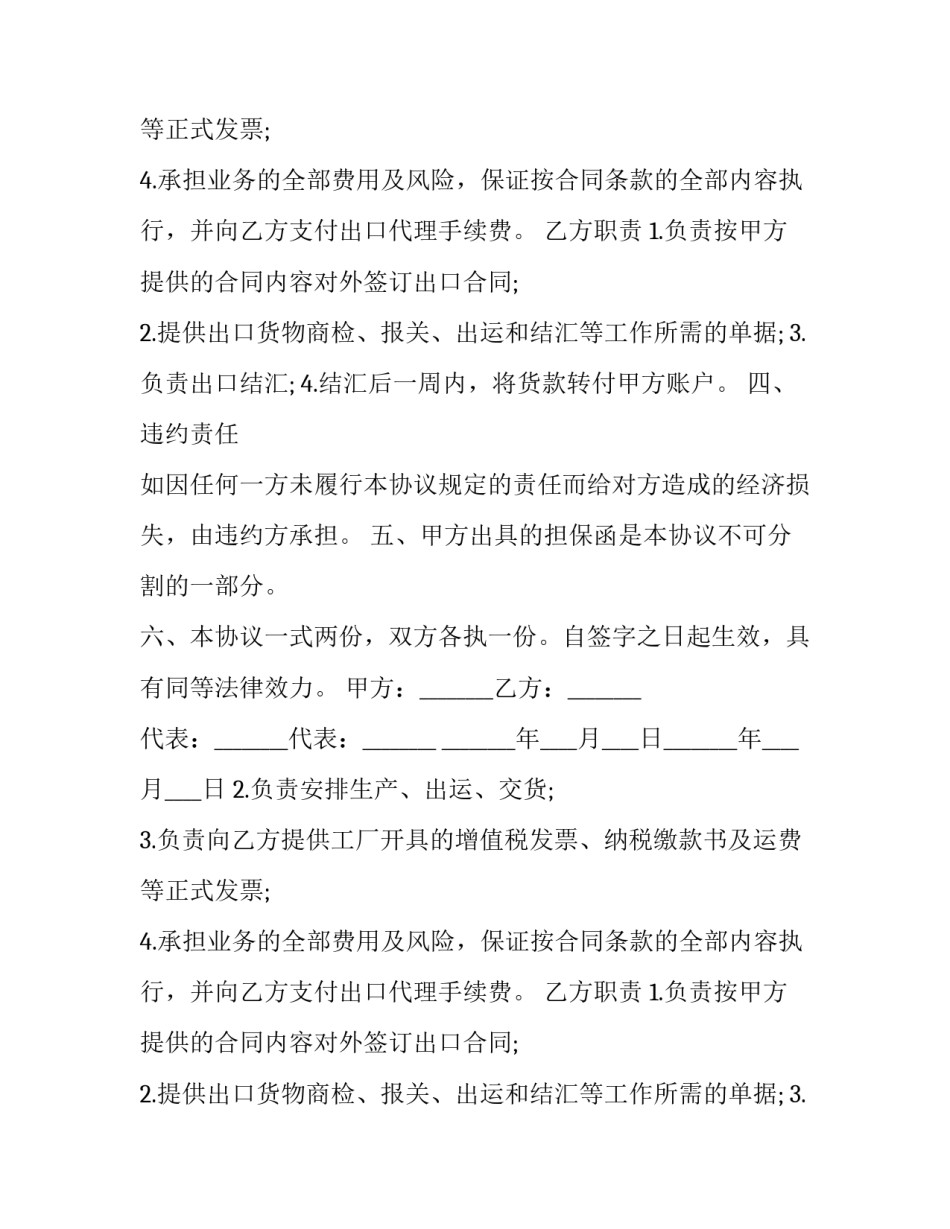 等正式发票;

4.承担业务的全部费用及风险，保证按合同条款的全部内容执行，并向乙方支付出口代理手续费。 乙方职责 1.负责按甲方提供的合同内容对外签订出口合同;

2.提供出口货物商检、报关、出运和结汇等工作所需的单据; 3.负责出口结汇; 4.结汇后一周内，将货款转付甲方账户。 四、违约责任

如因任何一方未履行本协议规定的责任而给对方造成的经济损失，由违约方承担。 五、甲方出具的担保函是本协议不可分割的一部分。

六、本协议一式两份，双方各执一份。自签字之日起生效，具有同等法律效力。 甲方：____乙方：____

代表：____代表：____ ____年____月____日____年____月____日 2.负责安排生产、出运、交货;

3.负责向乙方提供工厂开具的增值税发票、纳税缴款书及运费等正式发票;

4.承担业务的全部费用及风险，保证按合同条款的全部内容执行，并向乙方支付出口代理手续费。 乙方职责 1.负责按甲方提供的合同内容对外签订出口合同;

2.提供出口货物商检、报关、出运和结汇等工作所需的单据; 3.